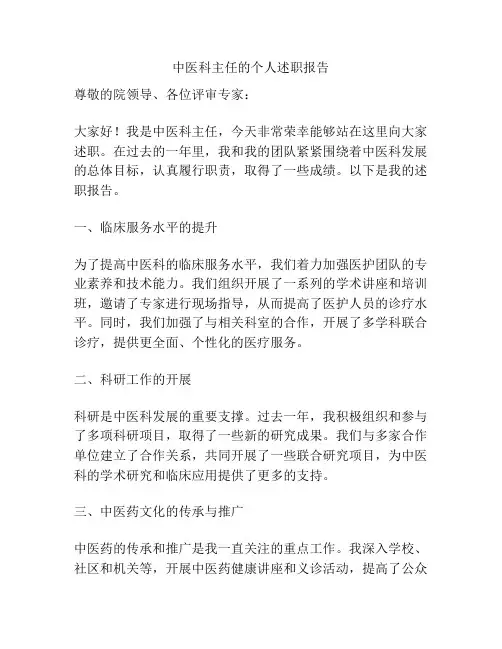 中医科主任的个人述职报告

尊敬的院领导、各位评审专家：

大家好！我是中医科主任，今天非常荣幸能够站在这里向大家述职。在过去的一年里，我和我的团队紧紧围绕着中医科发展的总体目标，认真履行职责，取得了一些成绩。以下是我的述职报告。

一、临床服务水平的提升

为了提高中医科的临床服务水平，我们着力加强医护团队的专业素养和技术能力。我们组织开展了一系列的学术讲座和培训班，邀请了专家进行现场指导，从而提高了医护人员的诊疗水平。同时，我们加强了与相关科室的合作，开展了多学科联合诊疗，提供更全面、个性化的医疗服务。

二、科研工作的开展

科研是中医科发展的重要支撑。过去一年，我积极组织和参与了多项科研项目，取得了一些新的研究成果。我们与多家合作单位建立了合作关系，共同开展了一些联合研究项目，为中医科的学术研究和临床应用提供了更多的支持。

三、中医药文化的传承与推广

中医药的传承和推广是我一直关注的重点工作。我深入学校、社区和机关等，开展中医药健康讲座和义诊活动，提高了公众